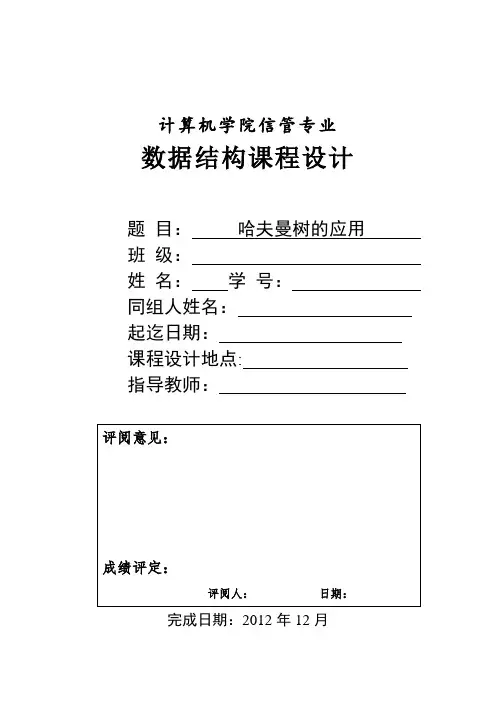 计算机学院信管专业
数据结构课程设计

题 目： 哈夫曼树的应用
班 级：
姓 名： 学 号：
同组人姓名：
起迄日期：
课程设计地点:
指导教师：

评阅意见：

成绩评定：
评阅人： 日期：

完成日期：2012 年 12 月